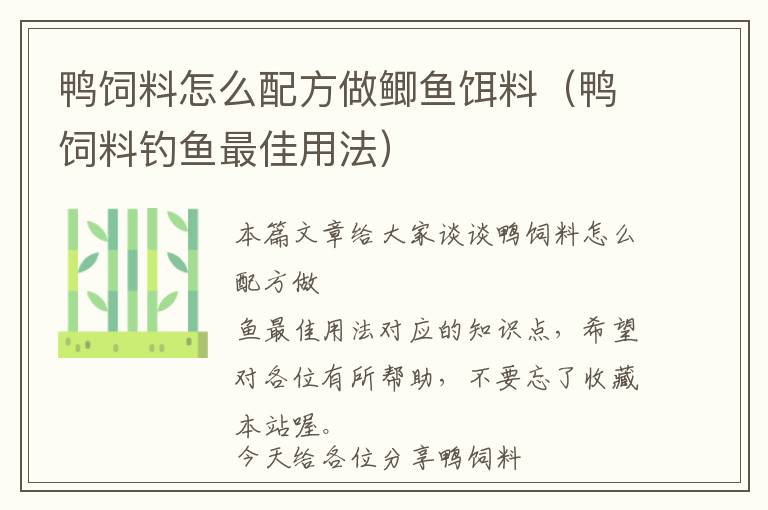 鸭饲料怎么配方做鲫鱼饵料（鸭饲料钓鱼最佳用法）

本篇文章给大家谈谈鸭饲料怎么配方做
鱼最佳用法对应的知识点，希望对各位有所帮助，不要忘了收藏本站喔。
今天给各位分享鸭饲料